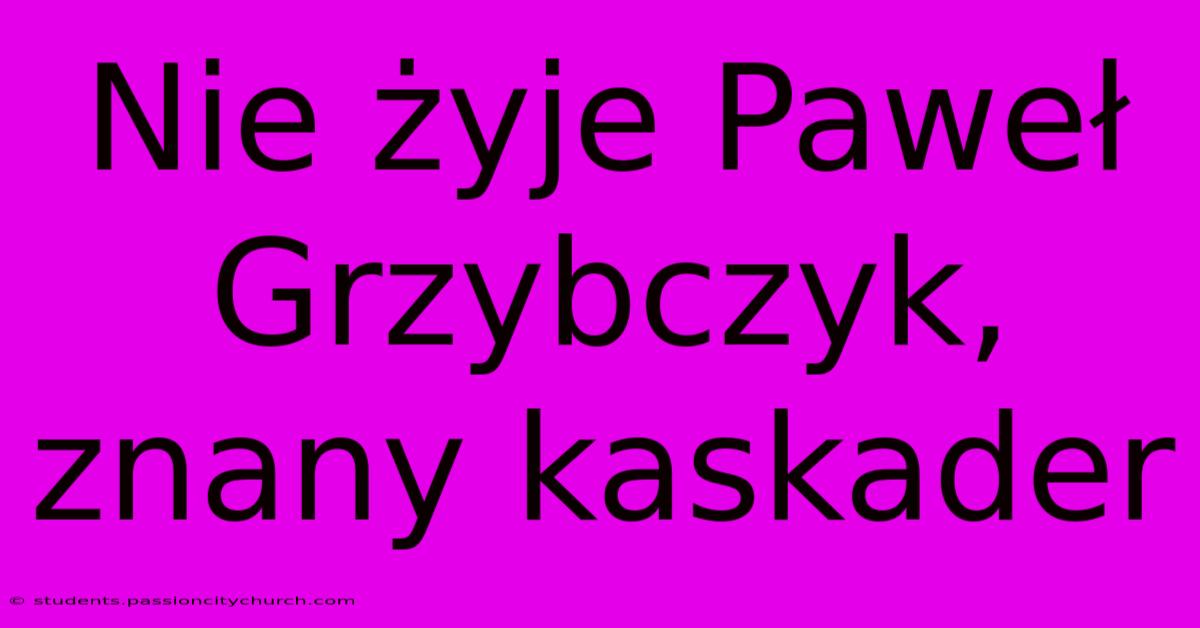 Nie żyje Paweł Grzybczyk, znany kaskader

© students.passioncitychurch.com